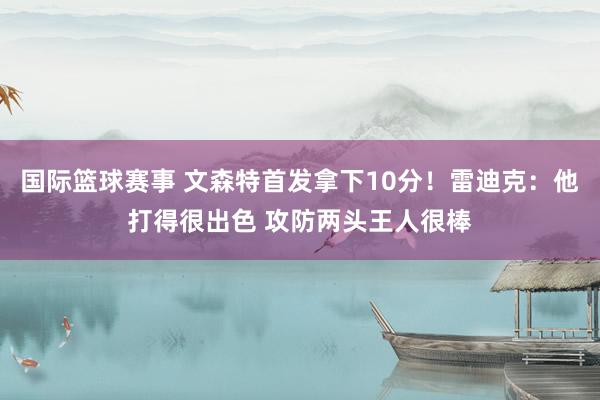 国际篮球赛事 文森特首发拿下10分！雷迪克：他打得很出色 攻防两头王人很棒